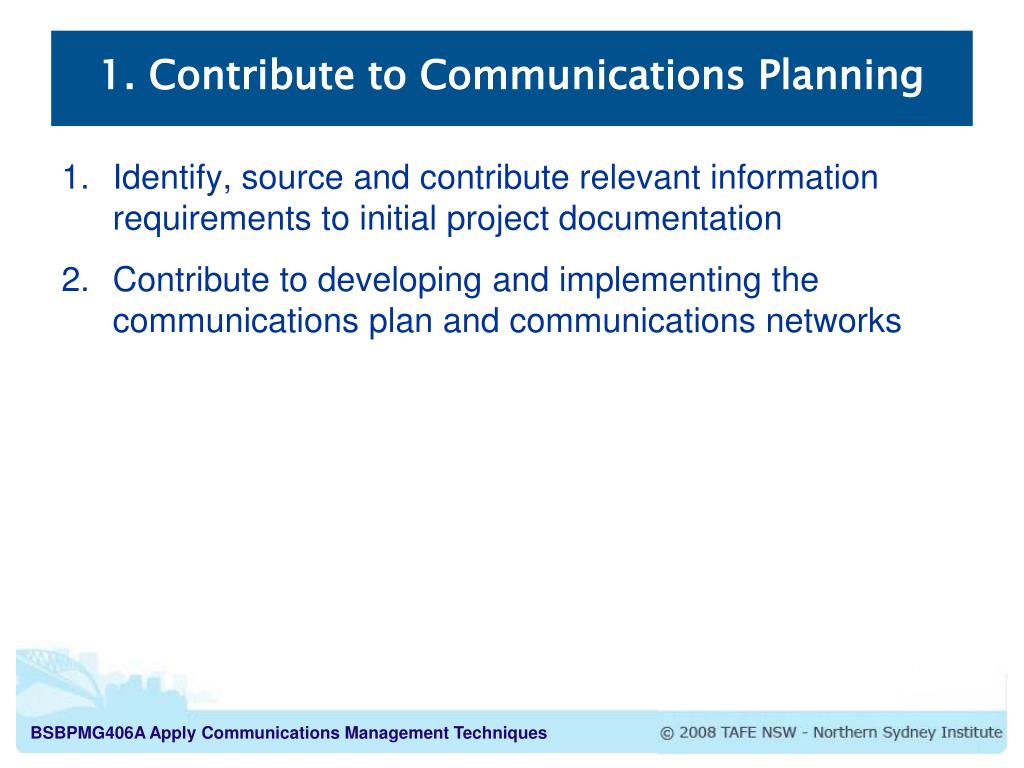 1. Contribute to Communications Planning

1. Identify, source and contribute relevant information requirements to initial project documentation
2. Contribute to developing and implementing the communications plan and communications networks

BSBPMG406A Apply Communications Management Techniques

© 2008 TAFE NSW - Northern Sydney Institute